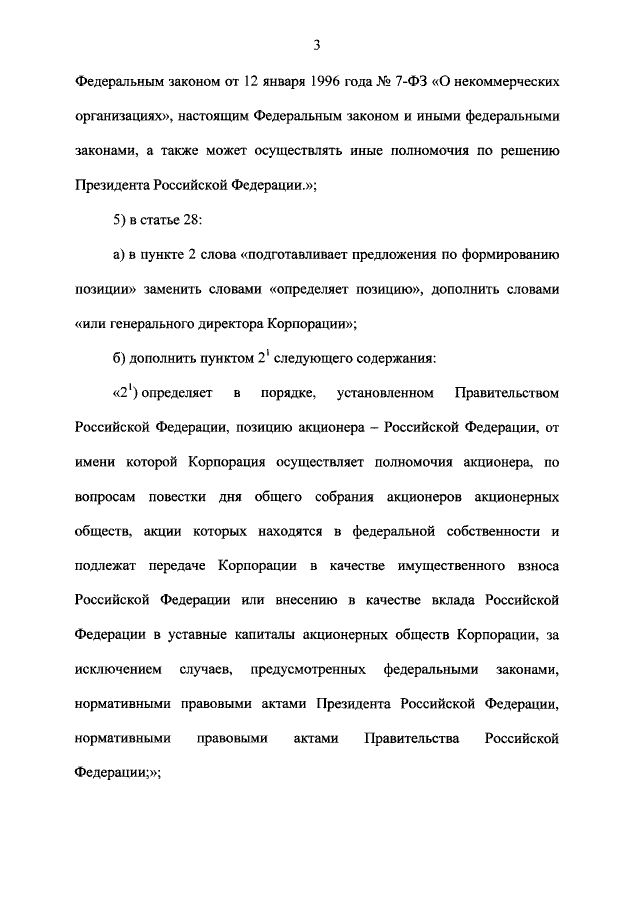 3

Федеральным законом от 12 января 1996 года № 7-ФЗ «О некоммерческих организациях», настоящим Федеральным законом и иными федеральными законами, а также может осуществлять иные полномочия по решению Президента Российской Федерации.»;

5) в статье 28:

а) в пункте 2 слова «подготавливает предложения по формированию позиции» заменить словами «определяет позицию», дополнить словами «или генерального директора Корпорации»;

б) дополнить пунктом $2^1$ следующего содержания:

«$2^1$) определяет в порядке, установленном Правительством Российской Федерации, позицию акционера – Российской Федерации, от имени которой Корпорация осуществляет полномочия акционера, по вопросам повестки дня общего собрания акционеров акционерных обществ, акции которых находятся в федеральной собственности и подлежат передаче Корпорации в качестве имущественного взноса Российской Федерации или внесению в качестве вклада Российской Федерации в уставные капиталы акционерных обществ Корпорации, за исключением случаев, предусмотренных федеральными законами, нормативными правовыми актами Президента Российской Федерации, нормативными правовыми актами Правительства Российской Федерации;»;